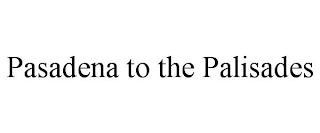 Pasadena to the Palisades